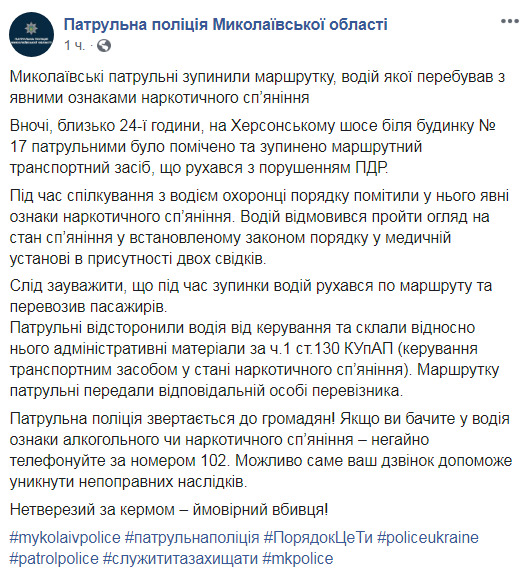 ПАТРУЛЬНА ПОЛІЦІЯ МИКОЛАЇВСЬКОЇ ОБЛАСТІ

Патрульна поліція Миколаївської області
1 ч. ·

Миколаївські патрульні зупинили маршрутку, водій якої перебував з явними ознаками наркотичного сп'яніння

Вночі, близько 24-ї години, на Херсонському шосе біля будинку № 17 патрульними було помічено та зупинено маршрутний транспортний засіб, що рухався з порушенням ПДР.

Під час спілкування з водієм охоронці порядку помітили у нього явні ознаки наркотичного сп'яніння. Водій відмовився пройти огляд на стан сп'яніння у встановленому законом порядку у медичній установі в присутності двох свідків.

Слід зауважити, що під час зупинки водій рухався по маршруту та перевозив пасажирів.
Патрульні відсторонили водія від керування та склали відносно нього адміністративні матеріали за ч.1 ст.130 КУпАП (керування транспортним засобом у стані наркотичного сп'яніння). Маршрутку патрульні передали відповідальній особі перевізника.

Патрульна поліція звертається до громадян! Якщо ви бачите у водія ознаки алкогольного чи наркотичного сп'яніння – негайно телефонуйте за номером 102. Можливо саме ваш дзвінок допоможе уникнути непоправних наслідків.

Нетверезий за кермом – ймовірний вбивця!

#mykolaivpolice #патрульнаполіція #ПорядокЦеТи #policeukraine #patrolpolice #служититазахищати #mkpolice